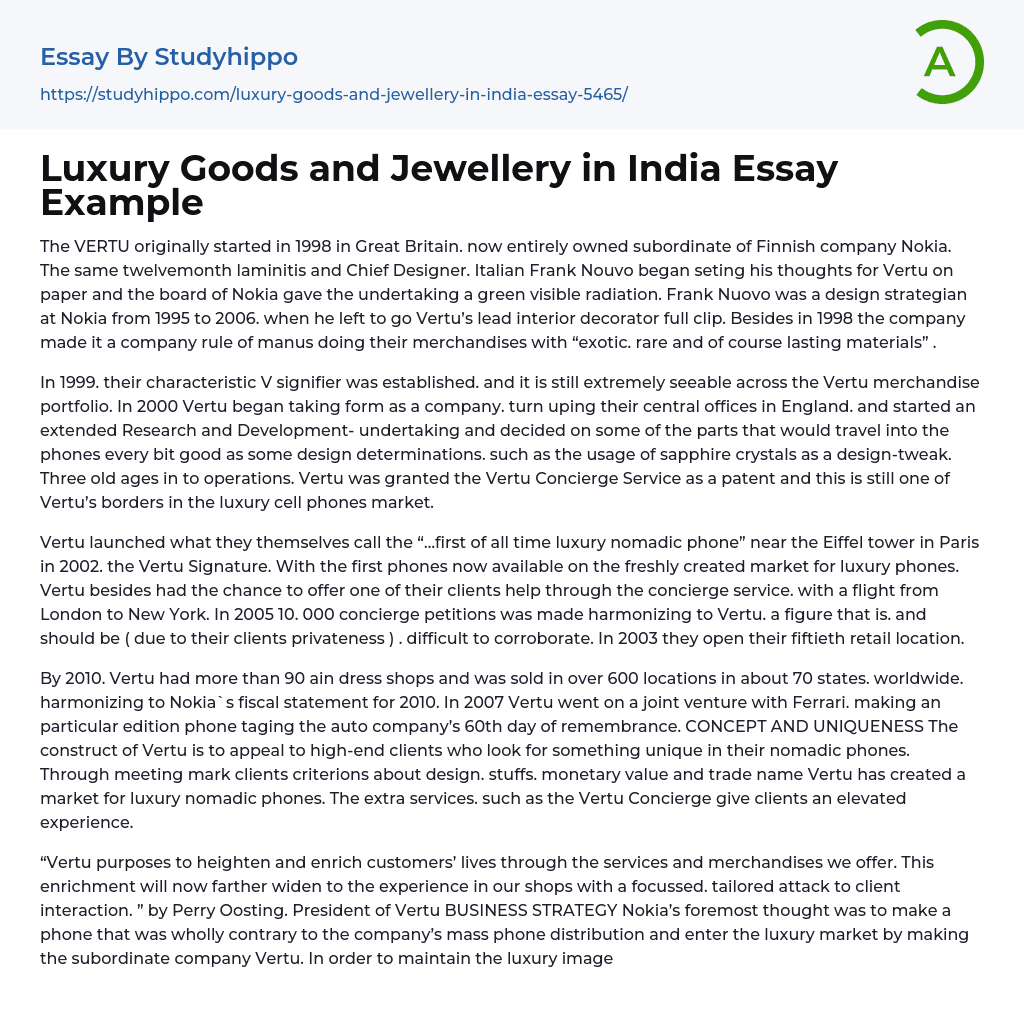 Essay By Studyhippo
https://studyhippo.com/luxury-goods-and-jewellery-in-india-essay-5465/

A

Luxury Goods and Jewellery in India Essay Example

The VERTU originally started in 1998 in Great Britain. now entirely owned subordinate of Finnish company Nokia. The same twelvemonth laminitis and Chief Designer. Italian Frank Nouvo began seting his thoughts for Vertu on paper and the board of Nokia gave the undertaking a green visible radiation. Frank Nuovo was a design strategian at Nokia from 1995 to 2006. when he left to go Vertu's lead interior decorator full clip. Besides in 1998 the company made it a company rule of manus doing their merchandises with "exotic. rare and of course lasting materials" .

In 1999. their characteristic V signifier was established. and it is still extremely seeable across the Vertu merchandise portfolio. In 2000 Vertu began taking form as a company. turn uping their central offices in England. and started an extended Research and Development- undertaking and decided on some of the parts that would travel into the phones every bit good as some design determinations. such as the usage of sapphire crystals as a design-tweak. Three old ages in to operations. Vertu was granted the Vertu Concierge Service as a patent and this is still one of Vertu's borders in the luxury cell phones market.

Vertu launched what they themselves call the "…first of all time luxury nomadic phone" near the Eiffel tower in Paris in 2002. the Vertu Signature. With the first phones now available on the freshly created market for luxury phones. Vertu besides had the chance to offer one of their clients help through the concierge service. with a flight from London to New York. In 2005 10. 000 concierge petitions was made harmonizing to Vertu. a figure that is. and should be ( due to their clients privateness ) . difficult to corroborate. In 2003 they open their fiftieth retail location.

By 2010. Vertu had more than 90 ain dress shops and was sold in over 600 locations in about 70 states. worldwide. harmonizing to Nokia`s fiscal statement for 2010. In 2007 Vertu went on a joint venture with Ferrari. making an particular edition phone taging the auto company's 60th day of remembrance. CONCEPT AND UNIQUENESS The construct of Vertu is to appeal to high-end clients who look for something unique in their nomadic phones. Through meeting mark clients criterions about design. stuffs. monetary value and trade name Vertu has created a market for luxury nomadic phones. The extra services. such as the Vertu Concierge give clients an elevated experience.

"Vertu purposes to heighten and enrich customers' lives through the services and merchandises we offer. This enrichment will now farther widen to the experience in our shops with a focussed. tailored attack to client interaction. " by Perry Oosting. President of Vertu BUSINESS STRATEGY Nokia's foremost thought was to make a phone that was wholly contrary to the company's mass phone distribution and enter the luxury market by making the subordinate company Vertu. In order to maintain the luxury image